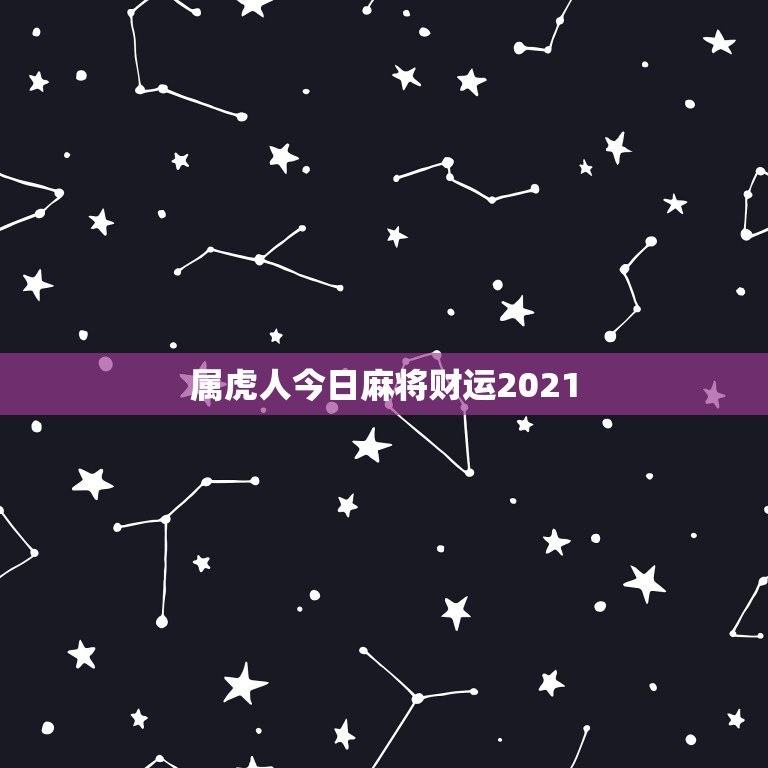 属虎人今日麻将财运2021